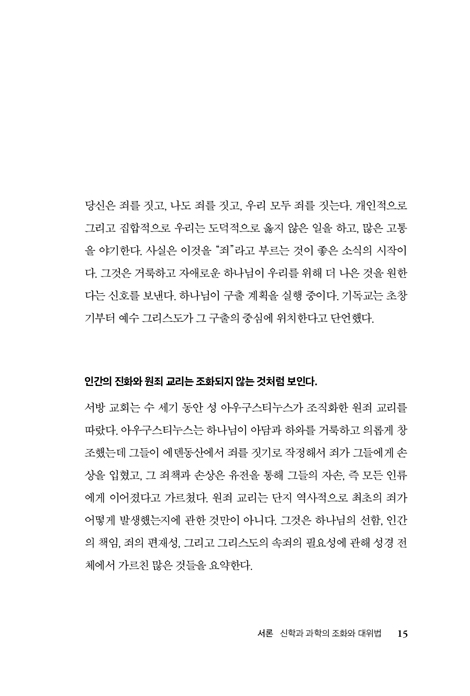 당신은 죄를 짓고, 나도 죄를 짓고, 우리 모두 죄를 짓는다. 개인적으로 그리고 집합적으로 우리는 도덕적으로 옳지 않은 일을 하고, 많은 고통을 야기한다. 사실은 이것을 "죄"라고 부르는 것이 좋은 소식의 시작이다. 그것은 거룩하고 자애로운 하나님이 우리를 위해 더 나은 것을 원한다는 신호를 보낸다. 하나님이 구출 계획을 실행 중이다. 기독교는 초창기부터 예수 그리스도가 그 구출의 중심에 위치한다고 단언했다.

인간의 진화와 원죄 교리는 조화되지 않는 것처럼 보인다.

서방 교회는 수 세기 동안 성 아우구스티누스가 조직화한 원죄 교리를 따랐다. 아우구스티누스는 하나님이 아담과 하와를 거룩하고 의롭게 창조했는데 그들이 에덴동산에서 죄를 짓기로 작정해서 죄가 그들에게 손상을 입혔고, 그 죄책과 손상은 유전을 통해 그들의 자손, 즉 모든 인류에게 이어졌다고 가르쳤다. 원죄 교리는 단지 역사적으로 최초의 죄가 어떻게 발생했는지에 관한 것만이 아니다. 그것은 하나님의 선함, 인간의 책임, 죄의 편재성, 그리고 그리스도의 속죄의 필요성에 관해 성경 전체에서 가르친 많은 것들을 요약한다.

서론 신학과 과학의 조화와 대위법 15